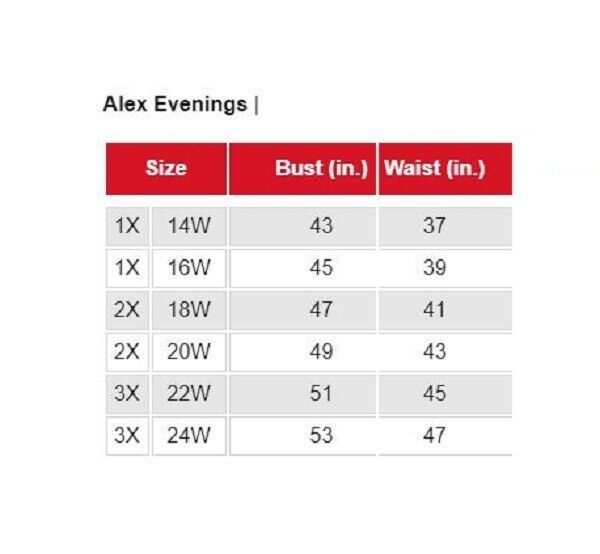 Alex Evenings |

| Size | | Bust (in.) | Waist (in.) |
|---|---|---|---|
| 1X | 14W | 43 | 37 |
| 1X | 16W | 45 | 39 |
| 2X | 18W | 47 | 41 |
| 2X | 20W | 49 | 43 |
| 3X | 22W | 51 | 45 |
| 3X | 24W | 53 | 47 |